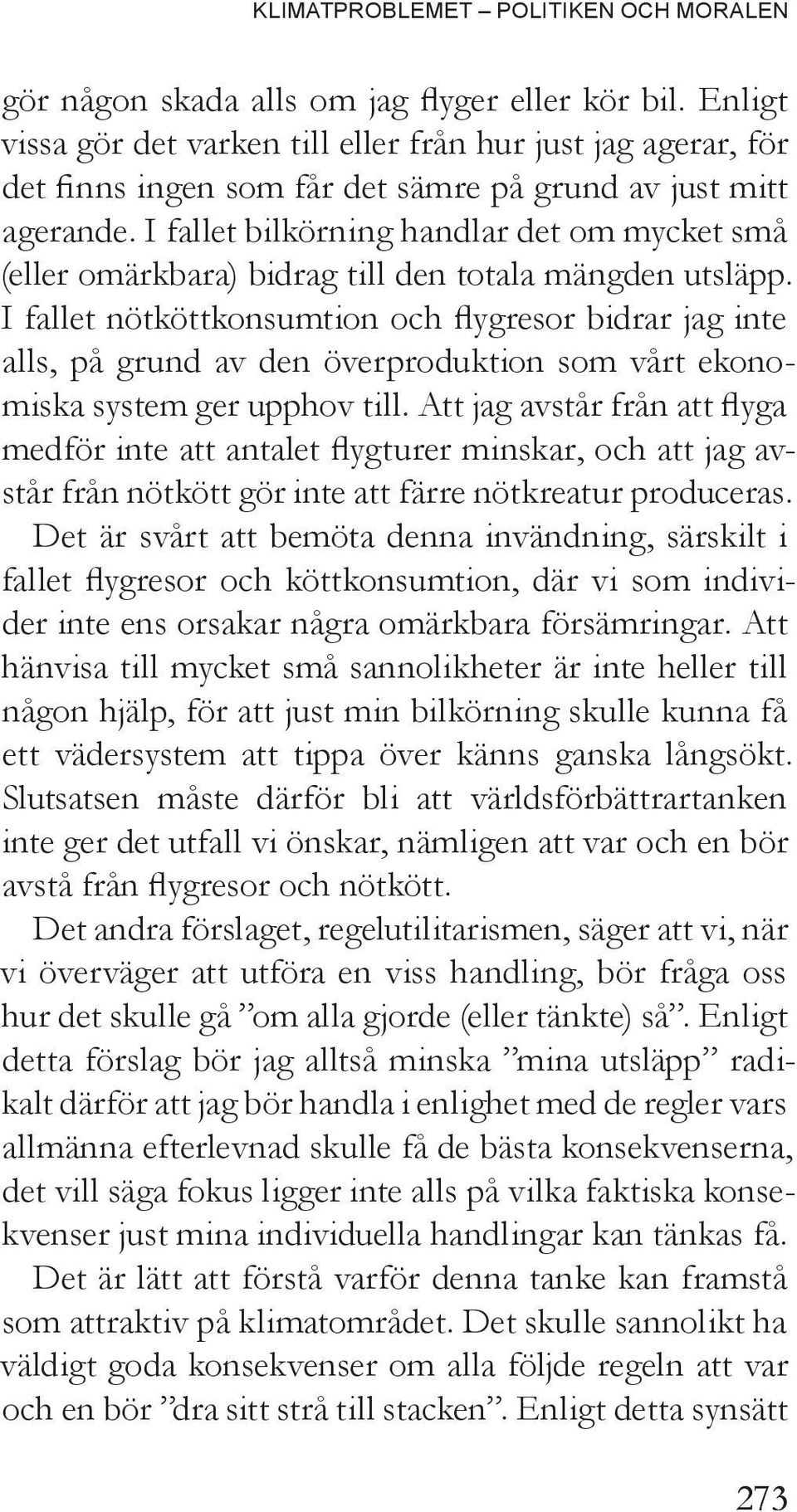 KLIMATPROBLEMET – POLITIKEN OCH MORALEN

gör någon skada alls om jag flyger eller kör bil. Enligt vissa gör det varken till eller från hur just jag agerar, för det finns ingen som får det sämre på grund av just mitt agerande. I fallet bilkörning handlar det om mycket små (eller omärkbara) bidrag till den totala mängden utsläpp. I fallet nötköttkonsumtion och flygresor bidrar jag inte alls, på grund av den överproduktion som vårt ekonomiska system ger upphov till. Att jag avstår från att flyga medför inte att antalet flygturer minskar, och att jag avstår från nötkött gör inte att färre nötkreatur produceras. Det är svårt att bemöta denna invändning, särskilt i fallet flygresor och köttkonsumtion, där vi som individer inte ens orsakar några omärkbara försämringar. Att hänvisa till mycket små sannolikheter är inte heller till någon hjälp, för att just min bilkörning skulle kunna få ett vädersystem att tippa över känns ganska långsökt. Slutsatsen måste därför bli att världsförbättrartanken inte ger det utfall vi önskar, nämligen att var och en bör avstå från flygresor och nötkött.

Det andra förslaget, regelutilitarismen, säger att vi, när vi överväger att utföra en viss handling, bör fråga oss hur det skulle gå ”om alla gjorde (eller tänkte) så”. Enligt detta förslag bör jag alltså minska ”mina utsläpp” radikalt därför att jag bör handla i enlighet med de regler vars allmänna efterlevnad skulle få de bästa konsekvenserna, det vill säga fokus ligger inte alls på vilka faktiska konsekvenser just mina individuella handlingar kan tänkas få.

Det är lätt att förstå varför denna tanke kan framstå som attraktiv på klimatområdet. Det skulle sannolikt ha väldigt goda konsekvenser om alla följde regeln att var och en bör ”dra sitt strå till stacken”. Enligt detta synsätt

273